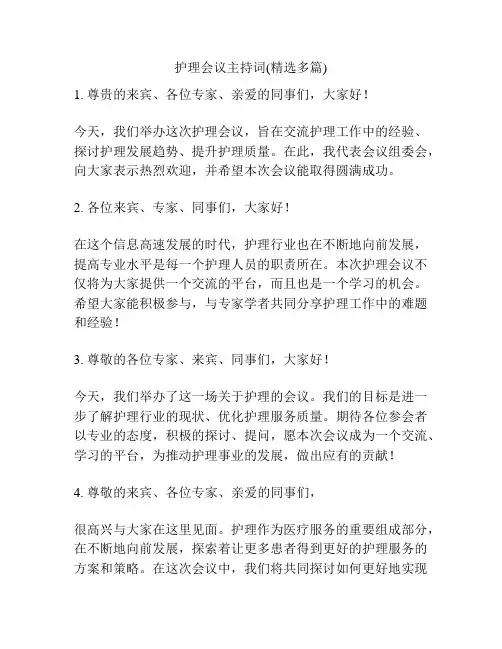 护理会议主持词(精选多篇)

1. 尊贵的来宾、各位专家、亲爱的同事们，大家好！

今天，我们举办这次护理会议，旨在交流护理工作中的经验、探讨护理发展趋势、提升护理质量。在此，我代表会议组委会，向大家表示热烈欢迎，并希望本次会议能取得圆满成功。

2. 各位来宾、专家、同事们，大家好！

在这个信息高速发展的时代，护理行业也在不断地向前发展，提高专业水平是每一个护理人员的职责所在。本次护理会议不仅将为大家提供一个交流的平台，而且也是一个学习的机会。希望大家能积极参与，与专家学者共同分享护理工作中的难题和经验！

3. 尊敬的各位专家、来宾、同事们，大家好！

今天，我们举办了这一场关于护理的会议。我们的目标是进一步了解护理行业的现状、优化护理服务质量。期待各位参会者以专业的态度，积极的探讨、提问，愿本次会议成为一个交流、学习的平台，为推动护理事业的发展，做出应有的贡献！

4. 尊敬的来宾、各位专家、亲爱的同事们，

很高兴与大家在这里见面。护理作为医疗服务的重要组成部分，在不断地向前发展，探索着让更多患者得到更好的护理服务的方案和策略。在这次会议中，我们将共同探讨如何更好地实现